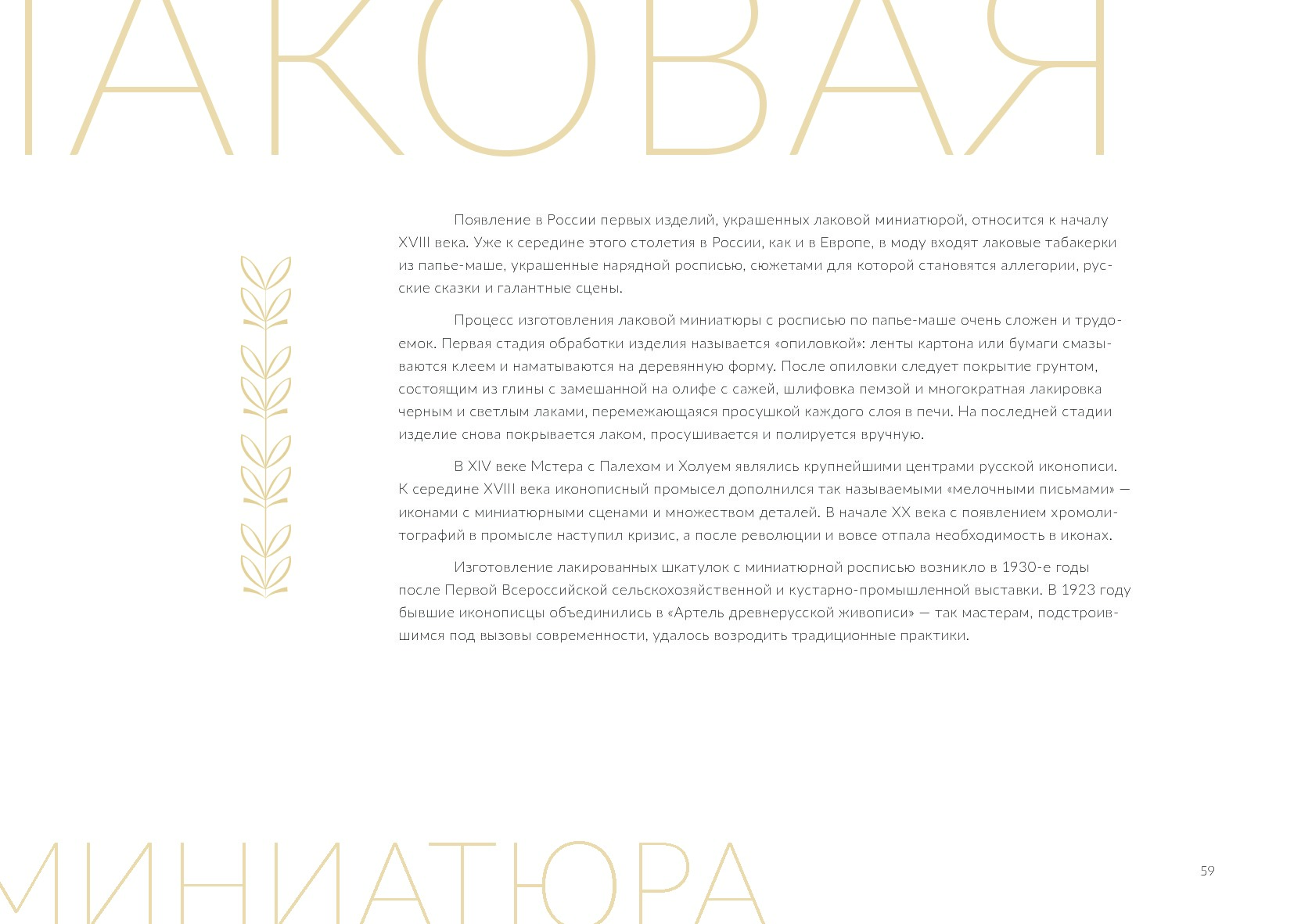 ЛАКОВАЯ

Появление в России первых изделий, украшенных лаковой миниатюрой, относится к началу XVIII века. Уже к середине этого столетия в России, как и в Европе, в моду входят лаковые табакерки из папье-маше, украшенные нарядной росписью, сюжетами для которой становятся аллегории, русские сказки и галантные сцены.

Процесс изготовления лаковой миниатюры с росписью по папье-маше очень сложен и трудоемок. Первая стадия обработки изделия называется «опиловкой»: ленты картона или бумаги смазываются клеем и наматываются на деревянную форму. После опиловки следует покрытие грунтом, состоящим из глины с замешанной на олифе с сажей, шлифовка пемзой и многократная лакировка черным и светлым лаками, перемежающаяся просушкой каждого слоя в печи. На последней стадии изделие снова покрывается лаком, просушивается и полируется вручную.

В XIV веке Мстера с Палехом и Холуем являлись крупнейшими центрами русской иконописи. К середине XVIII века иконописный промысел дополнился так называемыми «мелочными письмами» — иконами с миниатюрными сценами и множеством деталей. В начале XX века с появлением хромолитографий в промысле наступил кризис, а после революции и вовсе отпала необходимость в иконах.

Изготовление лакированных шкатулок с миниатюрной росписью возникло в 1930-е годы после Первой Всероссийской сельскохозяйственной и кустарно-промышленной выставки. В 1923 году бывшие иконописцы объединились в «Артель древнерусской живописи» — так мастерам, подстроившимся под вызовы современности, удалось возродить традиционные практики.

МИНИАТЮРА

59